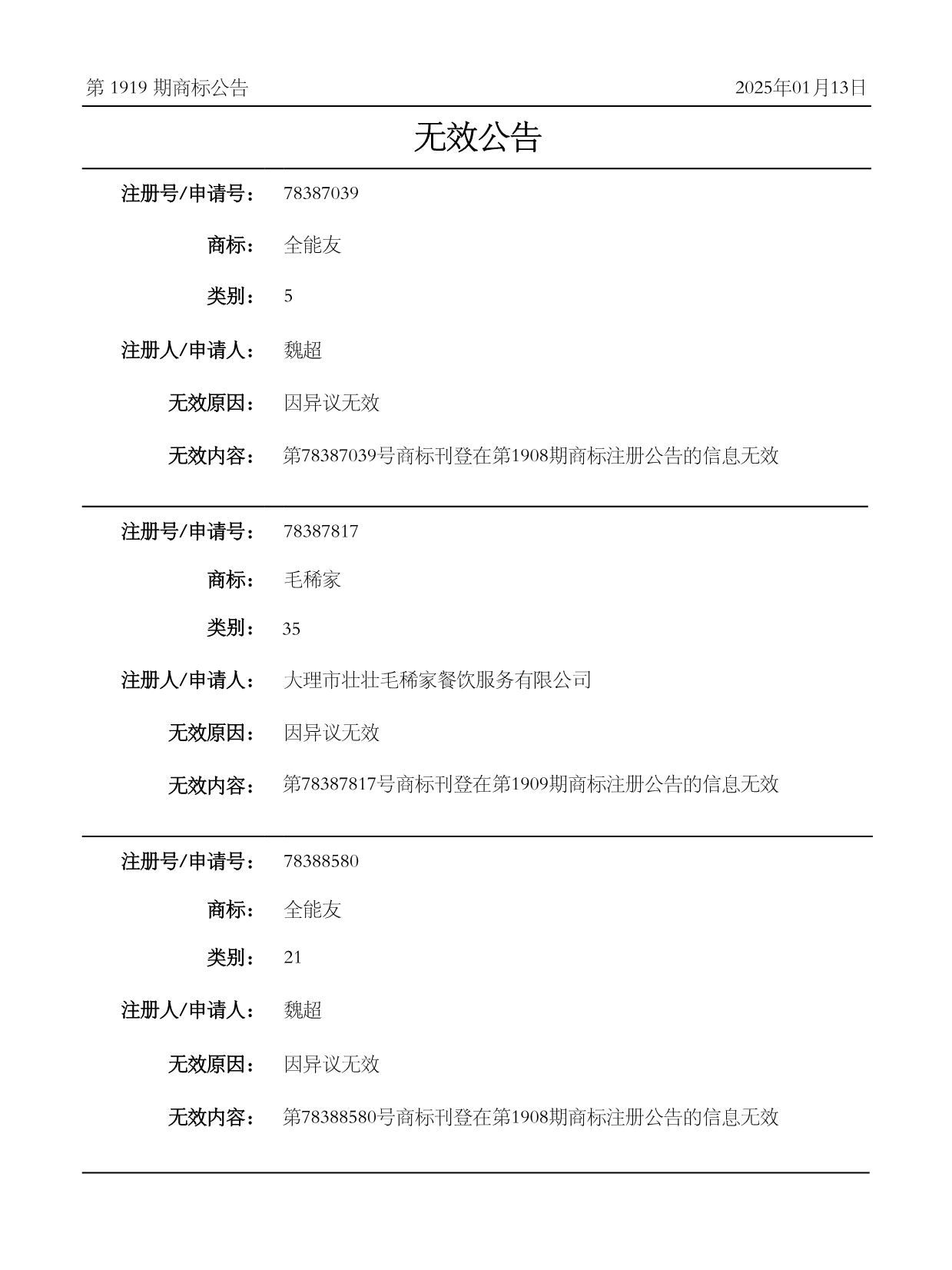 第 1919 期商标公告

2025年01月13日

无效公告

注册号/申请号： 78387039

商标： 全能友

类别： 5

注册人/申请人： 魏超

无效原因： 因异议无效

无效内容： 第78387039号商标刊登在第1908期商标注册公告的信息无效

注册号/申请号： 78387817

商标： 毛稀家

类别： 35

注册人/申请人： 大理市壮壮毛稀家餐饮服务有限公司

无效原因： 因异议无效

无效内容： 第78387817号商标刊登在第1909期商标注册公告的信息无效

注册号/申请号： 78388580

商标： 全能友

类别： 21

注册人/申请人： 魏超

无效原因： 因异议无效

无效内容： 第78388580号商标刊登在第1908期商标注册公告的信息无效